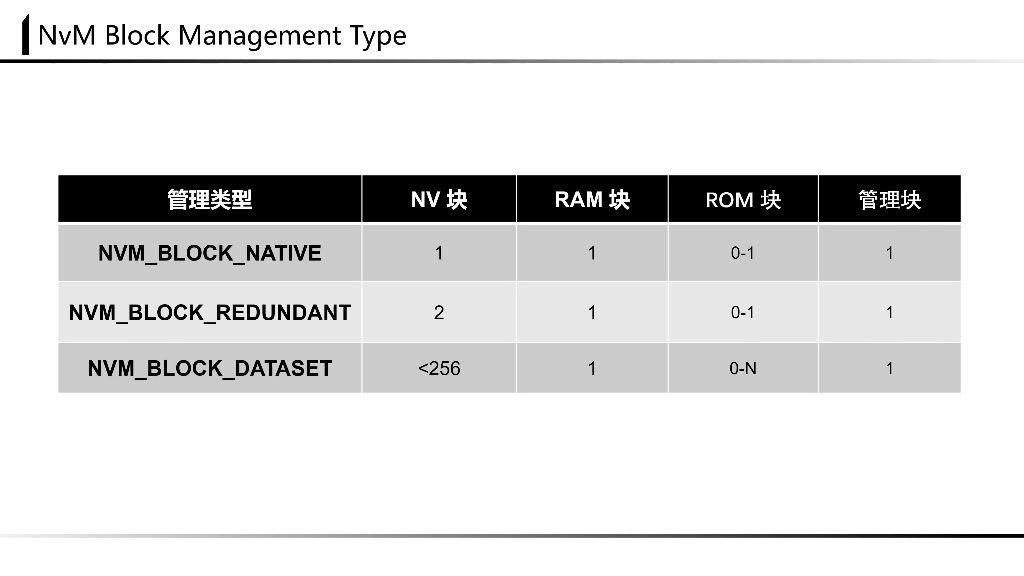 NvM Block Management Type

| 管理类型 | NV 块 | RAM 块 | ROM 块 | 管理块 |
|---|---|---|---|---|
| NVM_BLOCK_NATIVE | 1 | 1 | 0-1 | 1 |
| NVM_BLOCK_REDUNDANT | 2 | 1 | 0-1 | 1 |
| NVM_BLOCK_DATASET | <256 | 1 | 0-N | 1 |